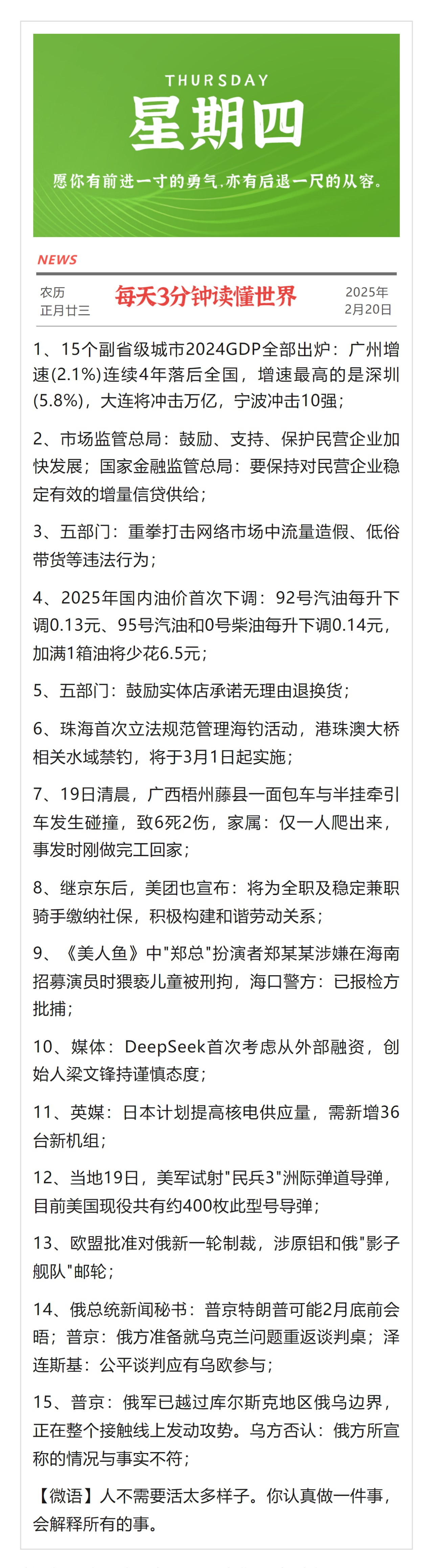 THURSDAY
星期四
愿你有前进一寸的勇气,亦有后退一尺的从容。

NEWS

农历
正月廿三

每天3分钟读懂世界

2025年
2月20日

1、15个副省级城市2024GDP全部出炉：广州增速(2.1%)连续4年落后全国，增速最高的是深圳(5.8%)，大连将冲击万亿，宁波冲击10强；

2、市场监管总局：鼓励、支持、保护民营企业加快发展；国家金融监管总局：要保持对民营企业稳定有效的增量信贷供给；

3、五部门：重拳打击网络市场中流量造假、低俗带货等违法行为；

4、2025年国内油价首次下调：92号汽油每升下调0.13元、95号汽油和0号柴油每升下调0.14元，加满1箱油将少花6.5元；

5、五部门：鼓励实体店承诺无理由退换货；

6、珠海首次立法规范管理海钓活动，港珠澳大桥相关水域禁钓，将于3月1日起实施；

7、19日清晨，广西梧州藤县一面包车与半挂牵引车发生碰撞，致6死2伤，家属：仅一人爬出来，事发时刚做完工回家；

8、继京东后，美团也宣布：将为全职及稳定兼职骑手缴纳社保，积极构建和谐劳动关系；

9、《美人鱼》中"郑总"扮演者郑某某涉嫌在海南招募演员时猥亵儿童被刑拘，海口警方：已报检方批捕；

10、媒体：DeepSeek首次考虑从外部融资，创始人梁文锋持谨慎态度；

11、英媒：日本计划提高核电供应量，需新增36台新机组；

12、当地19日，美军试射"民兵3"洲际弹道导弹，目前美国现役共有约400枚此型号导弹；

13、欧盟批准对俄新一轮制裁，涉原铝和俄"影子舰队"邮轮；

14、俄总统新闻秘书：普京特朗普可能2月底前会晤；普京：俄方准备就乌克兰问题重返谈判桌；泽连斯基：公平谈判应有乌欧参与；

15、普京：俄军已越过库尔斯克地区俄乌边界，正在整个接触线上发动攻势。乌方否认：俄方所宣称的情况与事实不符；

【微语】人不需要活太多样子。你认真做一件事，会解释所有的事。